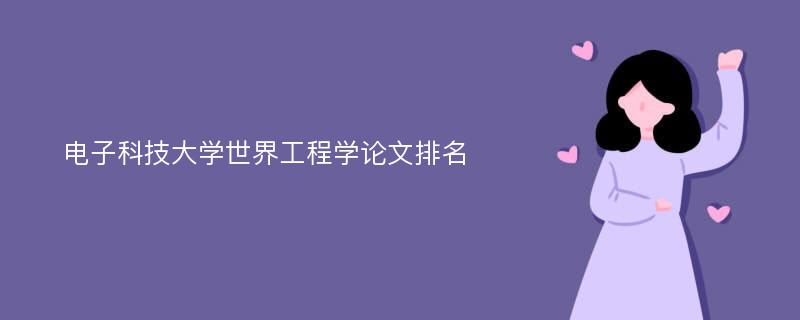 电子科技大学世界工程学论文排名